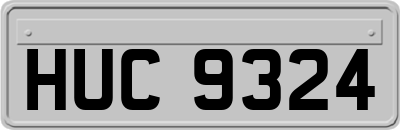 HUC 9324